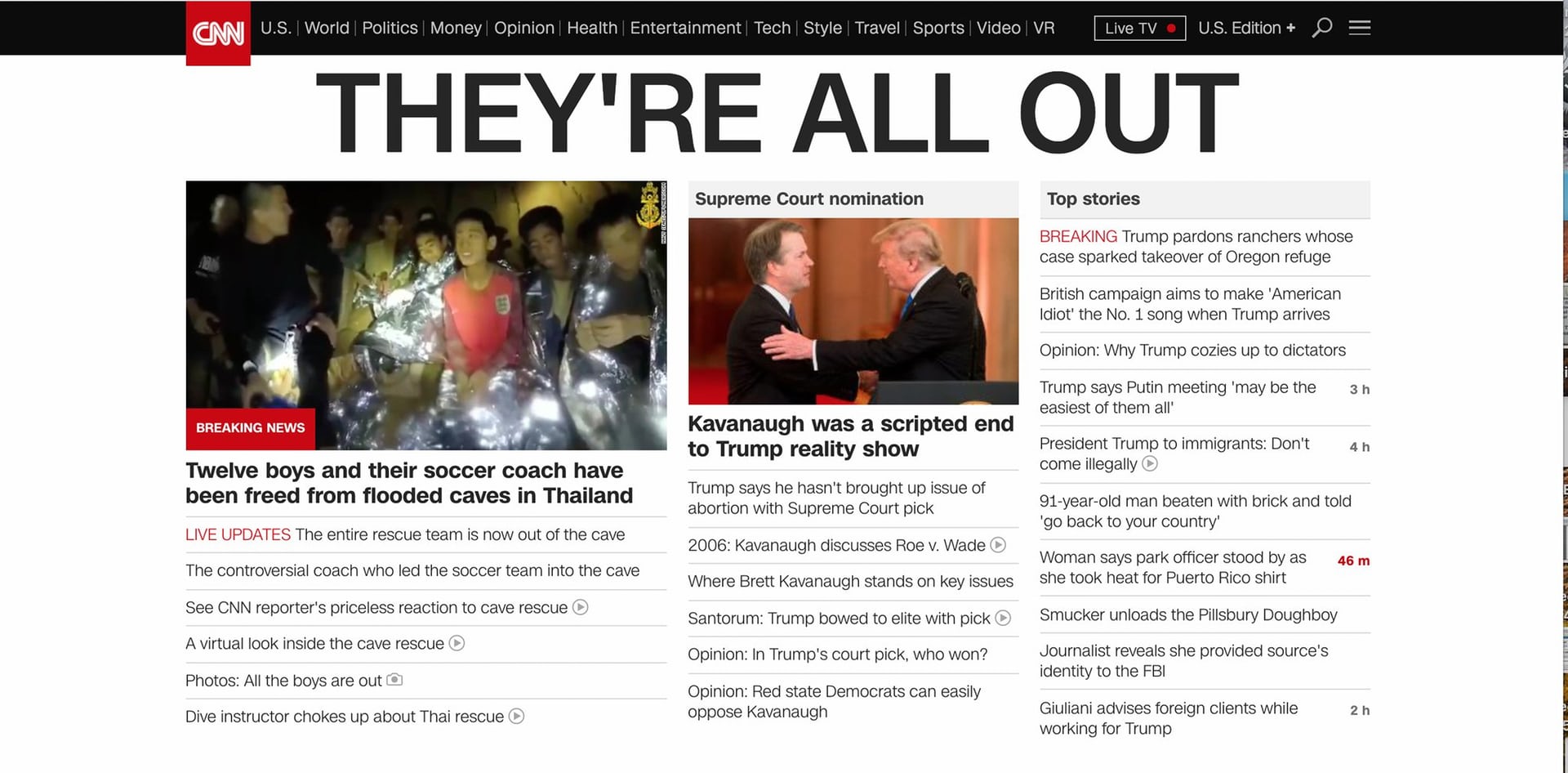 CNN U.S. | World | Politics | Money | Opinion | Health | Entertainment | Tech | Style | Travel | Sports | Video | VR Live TV U.S. Edition +

THEY'RE ALL OUT

BREAKING NEWS

Twelve boys and their soccer coach have been freed from flooded caves in Thailand

LIVE UPDATES The entire rescue team is now out of the cave

The controversial coach who led the soccer team into the cave

See CNN reporter's priceless reaction to cave rescue

A virtual look inside the cave rescue

Photos: All the boys are out

Dive instructor chokes up about Thai rescue

Supreme Court nomination

Kavanaugh was a scripted end to Trump reality show

Trump says he hasn't brought up issue of abortion with Supreme Court pick

2006: Kavanaugh discusses Roe v. Wade

Where Brett Kavanaugh stands on key issues

Santorum: Trump bowed to elite with pick

Opinion: In Trump's court pick, who won?

Opinion: Red state Democrats can easily oppose Kavanaugh

Top stories

BREAKING Trump pardons ranchers whose case sparked takeover of Oregon refuge

British campaign aims to make 'American Idiot' the No. 1 song when Trump arrives

Opinion: Why Trump cozies up to dictators

Trump says Putin meeting 'may be the easiest of them all' 3 h

President Trump to immigrants: Don't come illegally 4 h

91-year-old man beaten with brick and told 'go back to your country'

Woman says park officer stood by as she took heat for Puerto Rico shirt 46 m

Smucker unloads the Pillsbury Doughboy

Journalist reveals she provided source's identity to the FBI

Giuliani advises foreign clients while working for Trump 2 h